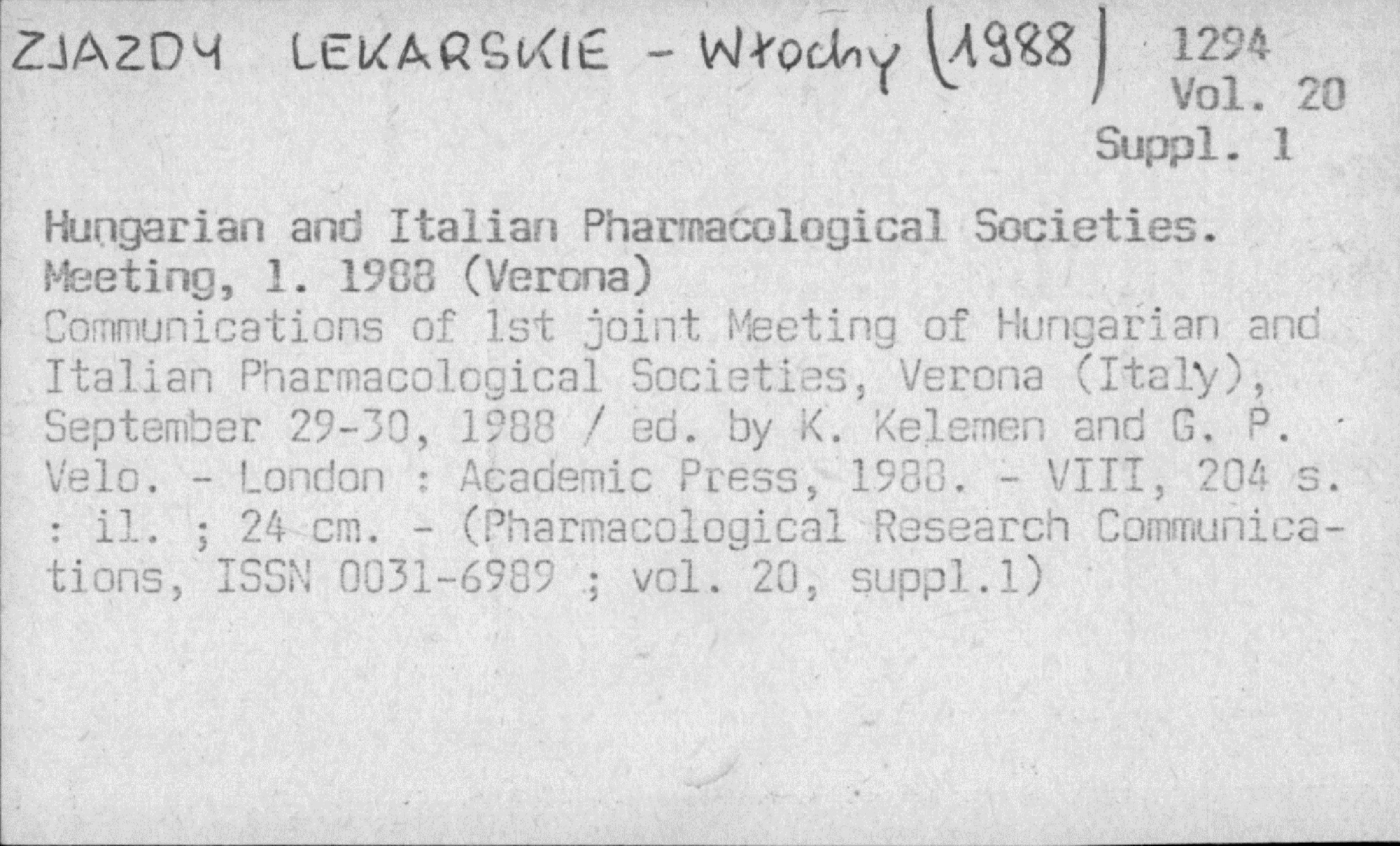 ZJAZDY LEKARSKIE - Włochy (1988) 1294 Vol. 20 Suppl. 1

Hungarian and Italian Pharmacological Societies. Meeting, 1. 1988 (Verona)
Communications of 1st joint Meeting of Hungarian and Italian Pharmacological Societies, Verona (Italy), September 29-30, 1988 / ed. by K. Kelemen and G. P. Velo. - London : Academic Press, 1988. - VIII, 204 s. : il. ; 24 cm. - (Pharmacological Research Communications, ISSN 0031-6989 ; vol. 20, suppl.1)